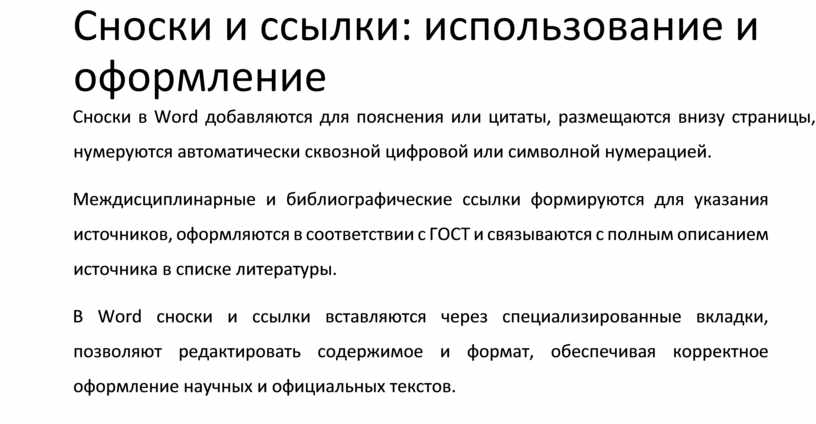 Сноски и ссылки: использование и оформление

Сноски в Word добавляются для пояснения или цитаты, размещаются внизу страницы, нумеруются автоматически сквозной цифровой или символной нумерацией.

Междисциплинарные и библиографические ссылки формируются для указания источников, оформляются в соответствии с ГОСТ и связываются с полным описанием источника в списке литературы.

В Word сноски и ссылки вставляются через специализированные вкладки, позволяют редактировать содержимое и формат, обеспечивая корректное оформление научных и официальных текстов.